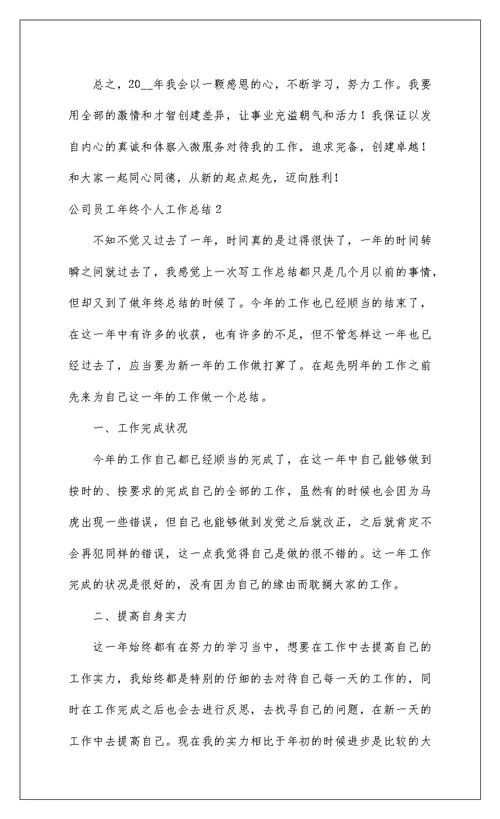 总之，20__年我会以一颗感恩的心，不断学习，努力工作。我要用全部的激情和才智创建差异，让事业充溢朝气和活力！我保证以发自内心的真诚和体察入微服务对待我的工作，追求完备，创建卓越！和大家一起同心同德，从新的起点起先，迈向胜利！

公司员工年终个人工作总结2

不知不觉又过去了一年，时间真的是过得很快了，一年的时间转瞬之间就过去了，我感觉上一次写工作总结都只是几个月以前的事情，但却又到了做年终总结的时候了。今年的工作也已经顺当的结束了，在这一年中有许多的收获，也有许多的不足，但不管怎样这一年也已经过去了，应当要为新一年的工作做打算了。在起先明年的工作之前先来为自己这一年的工作做一个总结。

一、工作完成状况

今年的工作自己都已经顺当的完成了，在这一年中自己能够做到按时的、按要求的完成自己的全部的工作，虽然有的时候也会因为马虎出现一些错误，但自己也能够做到发觉之后就改正，之后就肯定不会再犯同样的错误，这一点我觉得自己是做的很不错的。这一年工作完成的状况是很好的，没有因为自己的缘由而耽搁大家的工作。

二、提高自身实力

这一年始终都有在努力的学习当中，想要在工作中去提高自己的工作实力，我始终都是特别的仔细的去对待自己每一天的工作的，同时在工作完成之后也会去进行反思，去找寻自己的问题，在新一天的工作中去提高自己。现在我的实力相比于年初的时候进步是比较的大